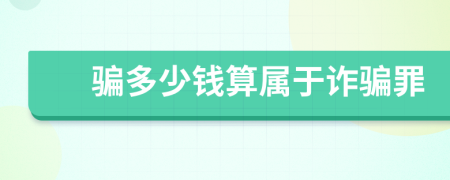 骗多少钱算属于诈骗罪